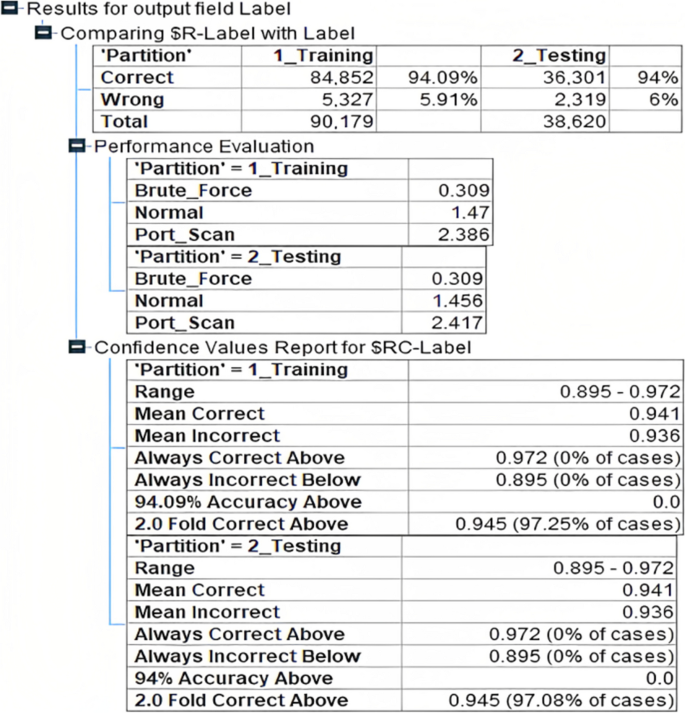 Results for output field Label

Comparing $R-Label with Label

| 'Partition' | 1_Training | | 2_Testing | |
|---|---|---|---|---|
| Correct | 84,852 | 94.09% | 36,301 | 94% |
| Wrong | 5,327 | 5.91% | 2,319 | 6% |
| Total | 90,179 | | 38,620 | |

Performance Evaluation

| 'Partition' = 1_Training | |
|---|---|
| Brute_Force | 0.309 |
| Normal | 1.47 |
| Port_Scan | 2.386 |

| 'Partition' = 2_Testing | |
|---|---|
| Brute_Force | 0.309 |
| Normal | 1.456 |
| Port_Scan | 2.417 |

Confidence Values Report for $RC-Label

| 'Partition' = 1_Training | |
|---|---|
| Range | 0.895 - 0.972 |
| Mean Correct | 0.941 |
| Mean Incorrect | 0.936 |
| Always Correct Above | 0.972 (0% of cases) |
| Always Incorrect Below | 0.895 (0% of cases) |
| 94.09% Accuracy Above | 0.0 |
| 2.0 Fold Correct Above | 0.945 (97.25% of cases) |

| 'Partition' = 2_Testing | |
|---|---|
| Range | 0.895 - 0.972 |
| Mean Correct | 0.941 |
| Mean Incorrect | 0.936 |
| Always Correct Above | 0.972 (0% of cases) |
| Always Incorrect Below | 0.895 (0% of cases) |
| 94% Accuracy Above | 0.0 |
| 2.0 Fold Correct Above | 0.945 (97.08% of cases) |